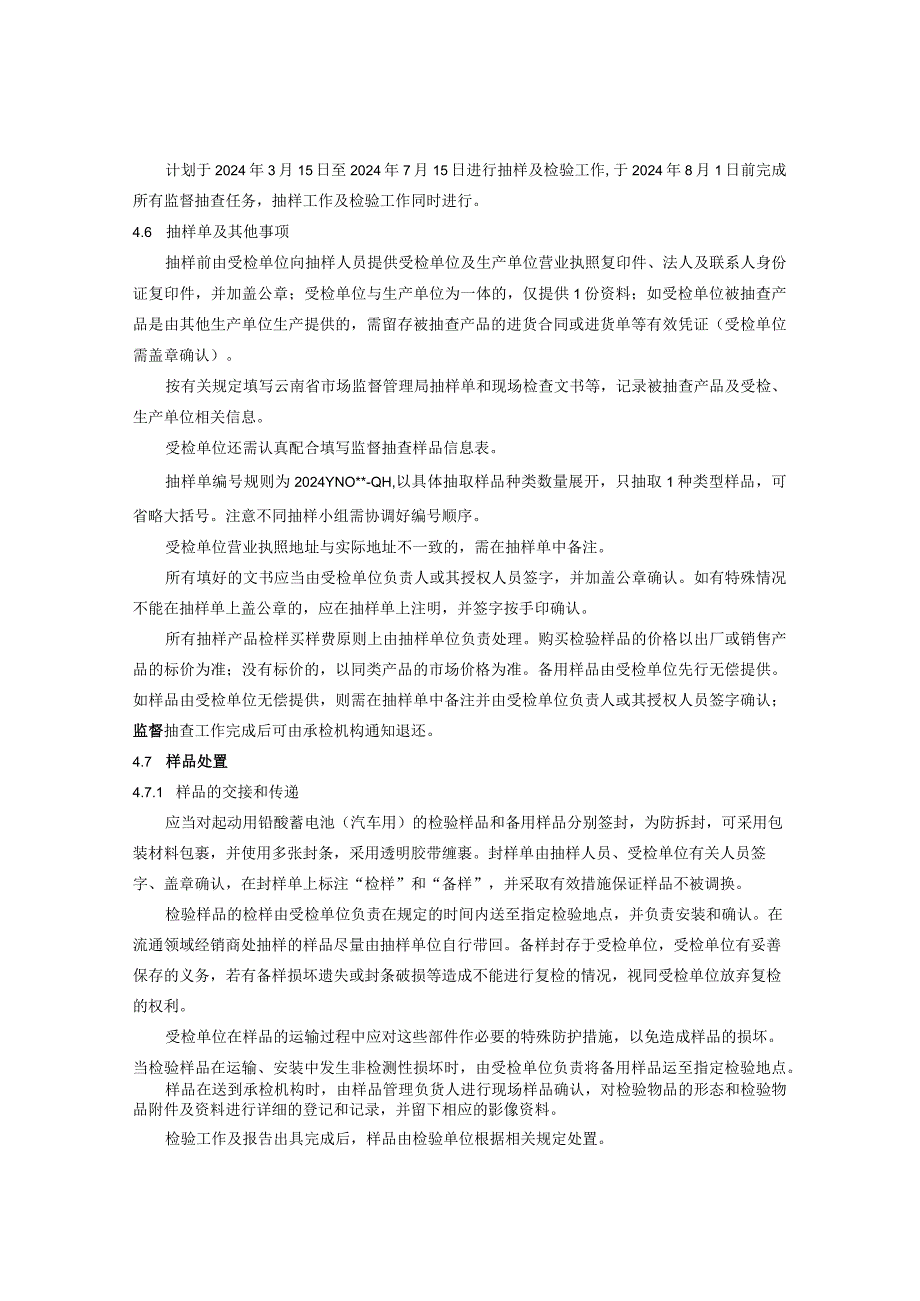 计划于2024年3月15日至2024年7月15日进行抽样及检验工作，于2024年8月1日前完成所有监督抽查任务，抽样工作及检验工作同时进行。

4.6 抽样单及其他事项

抽样前由受检单位向抽样人员提供受检单位及生产单位营业执照复印件、法人及联系人身份证复印件，并加盖公章；受检单位与生产单位为一体的，仅提供1份资料；如受检单位被抽查产品是由其他生产单位生产提供的，需留存被抽查产品的进货合同或进货单等有效凭证（受检单位需盖章确认）。

按有关规定填写云南省市场监督管理局抽样单和现场检查文书等，记录被抽查产品及受检、生产单位相关信息。

受检单位还需认真配合填写监督抽查样品信息表。

抽样单编号规则为2024YNO**-QH,以具体抽取样品种类数量展开，只抽取1种类型样品，可省略大括号。注意不同抽样小组需协调好编号顺序。

受检单位营业执照地址与实际地址不一致的，需在抽样单中备注。

所有填好的文书应当由受检单位负责人或其授权人员签字，并加盖公章确认。如有特殊情况不能在抽样单上盖公章的，应在抽样单上注明，并签字按手印确认。

所有抽样产品检样买样费原则上由抽样单位负责处理。购买检验样品的价格以出厂或销售产品的标价为准；没有标价的，以同类产品的市场价格为准。备用样品由受检单位先行无偿提供。如样品由受检单位无偿提供，则需在抽样单中备注并由受检单位负责人或其授权人员签字确认；监督抽查工作完成后可由承检机构通知退还。

4.7 样品处置

4.7.1 样品的交接和传递

应当对起动用铅酸蓄电池（汽车用）的检验样品和备用样品分别签封，为防拆封，可采用包装材料包裹，并使用多张封条，采用透明胶带缠裹。封样单由抽样人员、受检单位有关人员签字、盖章确认，在封样单上标注“检样”和“备样”，并采取有效措施保证样品不被调换。

检验样品的检样由受检单位负责在规定的时间内送至指定检验地点，并负责安装和确认。在流通领域经销商处抽样的样品尽量由抽样单位自行带回。备样封存于受检单位，受检单位有妥善保存的义务，若有备样损坏遗失或封条破损等造成不能进行复检的情况，视同受检单位放弃复检的权利。

受检单位在样品的运输过程中应对这些部件作必要的特殊防护措施，以免造成样品的损坏。当检验样品在运输、安装中发生非检测性损坏时，由受检单位负责将备用样品运至指定检验地点。

样品在送到承检机构时，由样品管理负货人进行现场样品确认，对检验物品的形态和检验物品附件及资料进行详细的登记和记录，并留下相应的影像资料。

检验工作及报告出具完成后，样品由检验单位根据相关规定处置。